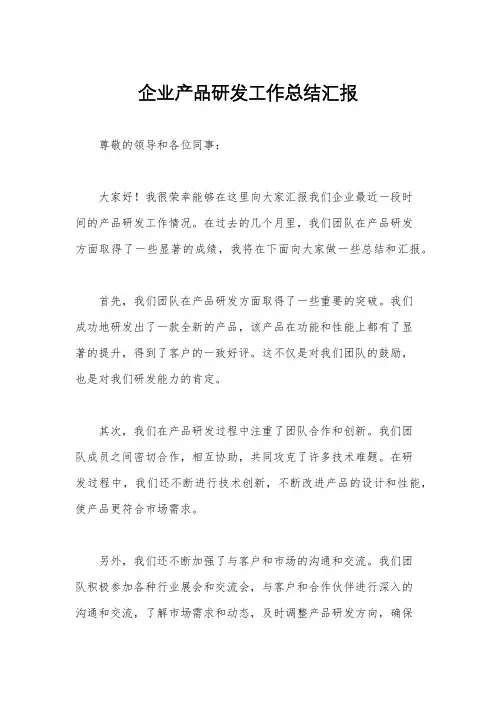 企业产品研发工作总结汇报

尊敬的领导和各位同事：

大家好！我很荣幸能够在这里向大家汇报我们企业最近一段时间的产品研发工作情况。在过去的几个月里，我们团队在产品研发方面取得了一些显著的成绩，我将在下面向大家做一些总结和汇报。

首先，我们团队在产品研发方面取得了一些重要的突破。我们成功地研发出了一款全新的产品，该产品在功能和性能上都有了显著的提升，得到了客户的一致好评。这不仅是对我们团队的鼓励，也是对我们研发能力的肯定。

其次，我们在产品研发过程中注重了团队合作和创新。我们团队成员之间密切合作，相互协助，共同攻克了许多技术难题。在研发过程中，我们还不断进行技术创新，不断改进产品的设计和性能，使产品更符合市场需求。

另外，我们还不断加强了与客户和市场的沟通和交流。我们团队积极参加各种行业展会和交流会，与客户和合作伙伴进行深入的沟通和交流，了解市场需求和动态，及时调整产品研发方向，确保